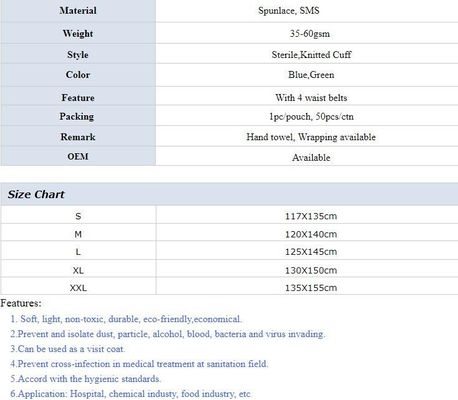 | Material | Spunlace, SMS |
|---|---|
| Weight | 35-60gsm |
| Style | Sterile,Knitted Cuff |
| Color | Blue,Green |
| Feature | With 4 waist belts |
| Packing | 1pc/pouch, 50pcs/ctn |
| Remark | Hand towel, Wrapping available |
| OEM | Available |

Size Chart

| S | 117X135cm |
|---|---|
| M | 120X140cm |
| L | 125X145cm |
| XL | 130X150cm |
| XXL | 135X155cm |

Features:

1. Soft, light, non-toxic, durable, eco-friendly,economical.

2.Prevent and isolate dust, particle, alcohol, blood, bacteria and virus invading.

3.Can be used as a visit coat.

4.Prevent cross-infection in medical treatment at sanitation field.

5.Accord with the hygienic standards.

6.Application: Hospital, chemical industy, food industry, etc